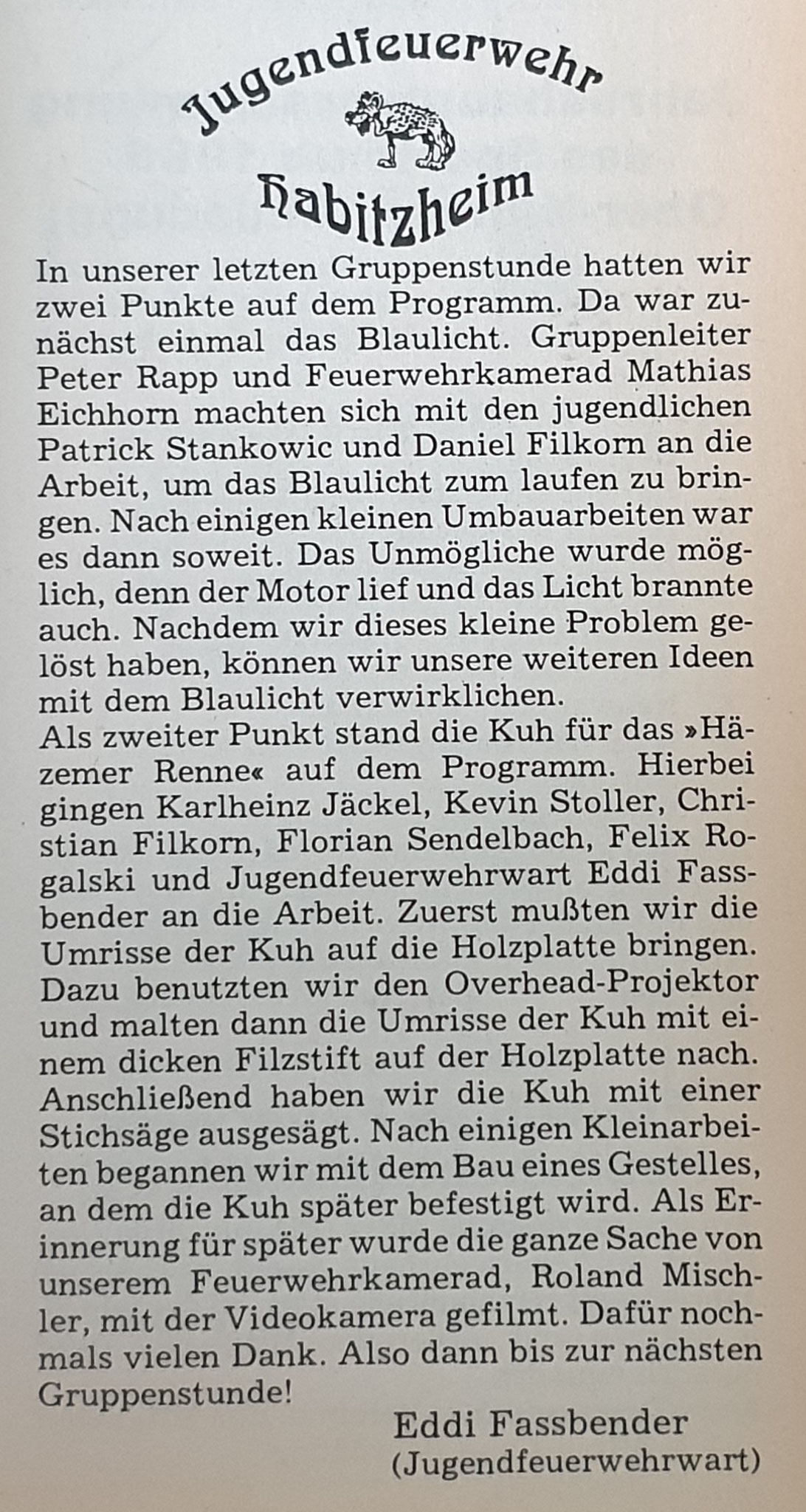 Jugendfeuerwehr

Habitzheim

In unserer letzten Gruppenstunde hatten wir zwei Punkte auf dem Programm. Da war zunächst einmal das Blaulicht. Gruppenleiter Peter Rapp und Feuerwehrkamerad Mathias Eichhorn machten sich mit den jugendlichen Patrick Stankowic und Daniel Filkorn an die Arbeit, um das Blaulicht zum laufen zu bringen. Nach einigen kleinen Umbauarbeiten war es dann soweit. Das Unmögliche wurde möglich, denn der Motor lief und das Licht brannte auch. Nachdem wir dieses kleine Problem gelöst haben, können wir unsere weiteren Ideen mit dem Blaulicht verwirklichen.
Als zweiter Punkt stand die Kuh für das »Häzemer Renne« auf dem Programm. Hierbei gingen Karlheinz Jäckel, Kevin Stoller, Christian Filkorn, Florian Sendelbach, Felix Rogalski und Jugendfeuerwehrwart Eddi Fassbender an die Arbeit. Zuerst mußten wir die Umrisse der Kuh auf die Holzplatte bringen. Dazu benutzten wir den Overhead-Projektor und malten dann die Umrisse der Kuh mit einem dicken Filzstift auf der Holzplatte nach. Anschließend haben wir die Kuh mit einer Stichsäge ausgesägt. Nach einigen Kleinarbeiten begannen wir mit dem Bau eines Gestelles, an dem die Kuh später befestigt wird. Als Erinnerung für später wurde die ganze Sache von unserem Feuerwehrkamerad, Roland Mischler, mit der Videokamera gefilmt. Dafür nochmals vielen Dank. Also dann bis zur nächsten Gruppenstunde!

Eddi Fassbender
(Jugendfeuerwehrwart)